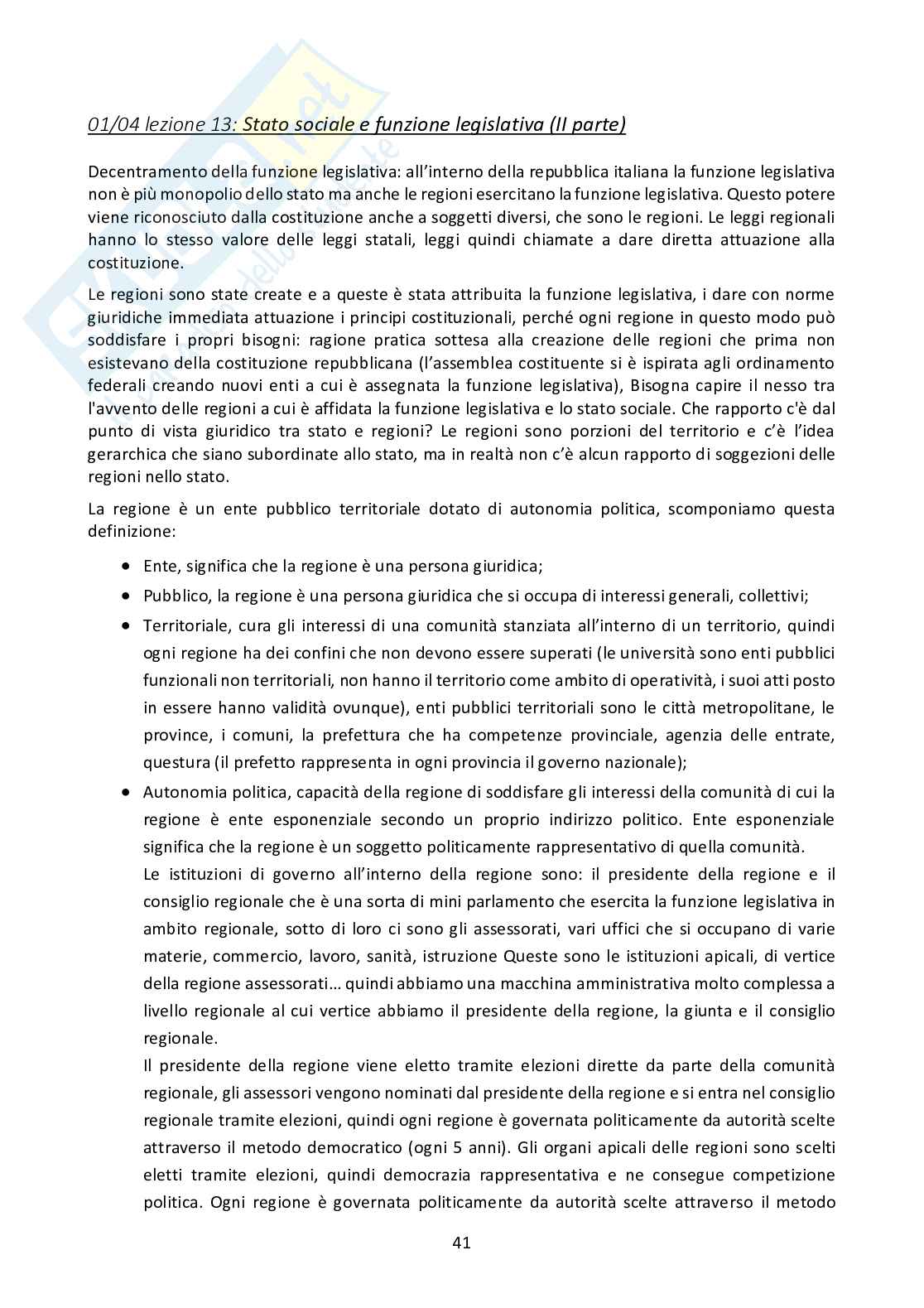 01/04 lezione 13: Stato sociale e funzione legislativa (II parte)

Decentramento della funzione legislativa: all'interno della repubblica italiana la funzione legislativa non è più monopolio dello stato ma anche le regioni esercitano la funzione legislativa. Questo potere viene riconosciuto dalla costituzione anche a soggetti diversi, che sono le regioni. Le leggi regionali hanno lo stesso valore delle leggi statali, leggi quindi chiamate a dare diretta attuazione alla costituzione.

Le regioni sono state create e a queste è stata attribuita la funzione legislativa, i dare con norme giuridiche immediata attuazione i principi costituzionali, perché ogni regione in questo modo può soddisfare i propri bisogni: ragione pratica sottesa alla creazione delle regioni che prima non esistevano della costituzione repubblicana (l'assemblea costituente si è ispirata agli ordinamento federali creando nuovi enti a cui è assegnata la funzione legislativa), Bisogna capire il nesso tra l'avvento delle regioni a cui è affidata la funzione legislativa e lo stato sociale. Che rapporto c'è dal punto di vista giuridico tra stato e regioni? Le regioni sono porzioni del territorio e c'è l'idea gerarchica che siano subordinate allo stato, ma in realtà non c'è alcun rapporto di soggezioni delle regioni nello stato.

La regione è un ente pubblico territoriale dotato di autonomia politica, scomponiamo questa definizione:

• Ente, significa che la regione è una persona giuridica;
• Pubblico, la regione è una persona giuridica che si occupa di interessi generali, collettivi;
• Territoriale, cura gli interessi di una comunità stanziata all'interno di un territorio, quindi ogni regione ha dei confini che non devono essere superati (le università sono enti pubblici funzionali non territoriali, non hanno il territorio come ambito di operatività, i suoi atti posto in essere hanno validità ovunque), enti pubblici territoriali sono le città metropolitane, le province, i comuni, la prefettura che ha competenze provinciale, agenzia delle entrate, questura (il prefetto rappresenta in ogni provincia il governo nazionale);
• Autonomia politica, capacità della regione di soddisfare gli interessi della comunità di cui la regione è ente esponenziale secondo un proprio indirizzo politico. Ente esponenziale significa che la regione è un soggetto politicamente rappresentativo di quella comunità.
Le istituzioni di governo all'interno della regione sono: il presidente della regione e il consiglio regionale che è una sorta di mini parlamento che esercita la funzione legislativa in ambito regionale, sotto di loro ci sono gli assessorati, vari uffici che si occupano di varie materie, commercio, lavoro, sanità, istruzione Queste sono le istituzioni apicali, di vertice della regione assessorati… quindi abbiamo una macchina amministrativa molto complessa a livello regionale al cui vertice abbiamo il presidente della regione, la giunta e il consiglio regionale.
Il presidente della regione viene eletto tramite elezioni dirette da parte della comunità regionale, gli assessori vengono nominati dal presidente della regione e si entra nel consiglio regionale tramite elezioni, quindi ogni regione è governata politicamente da autorità scelte attraverso il metodo democratico (ogni 5 anni). Gli organi apicali delle regioni sono scelti eletti tramite elezioni, quindi democrazia rappresentativa e ne consegue competizione politica. Ogni regione è governata politicamente da autorità scelte attraverso il metodo

41